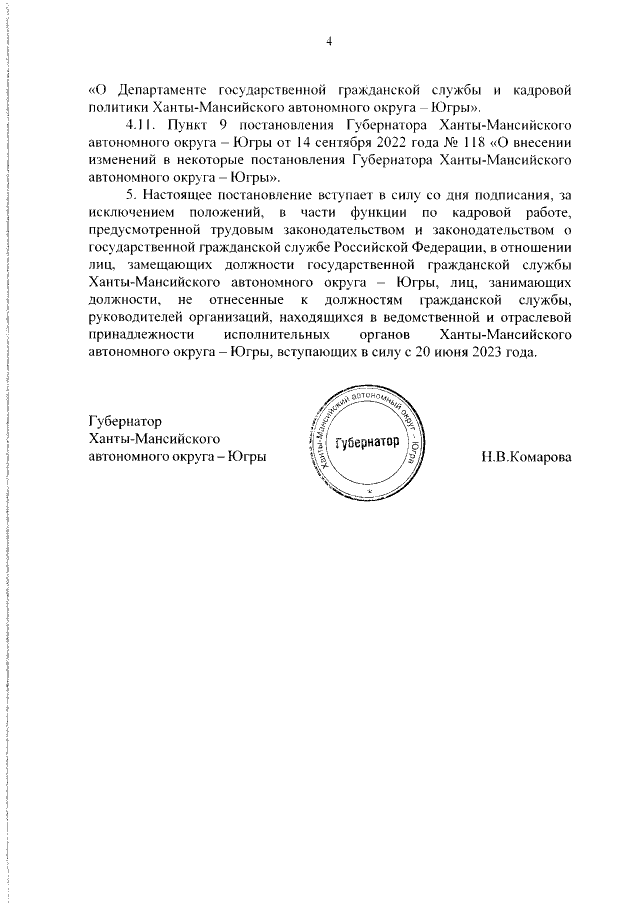 4

«О Департаменте государственной гражданской службы и кадровой политики Ханты-Мансийского автономного округа – Югры».

4.11. Пункт 9 постановления Губернатора Ханты-Мансийского автономного округа – Югры от 14 сентября 2022 года № 118 «О внесении изменений в некоторые постановления Губернатора Ханты-Мансийского автономного округа – Югры».

5. Настоящее постановление вступает в силу со дня подписания, за исключением положений, в части функции по кадровой работе, предусмотренной трудовым законодательством и законодательством о государственной гражданской службе Российской Федерации, в отношении лиц, замещающих должности государственной гражданской службы Ханты-Мансийского автономного округа – Югры, лиц, занимающих должности, не отнесенные к должностям гражданской службы, руководителей организаций, находящихся в ведомственной и отраслевой принадлежности исполнительных органов Ханты-Мансийского автономного округа – Югры, вступающих в силу с 20 июня 2023 года.

Губернатор
Ханты-Мансийского
автономного округа – Югры

Ханты-Мансийский автономный округ – Югра
Губернатор

Н.В.Комарова